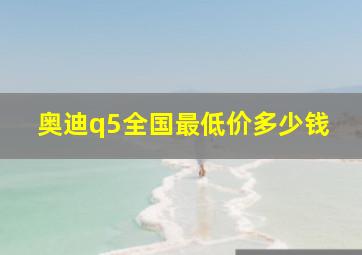 奥迪q5全国最低价多少钱